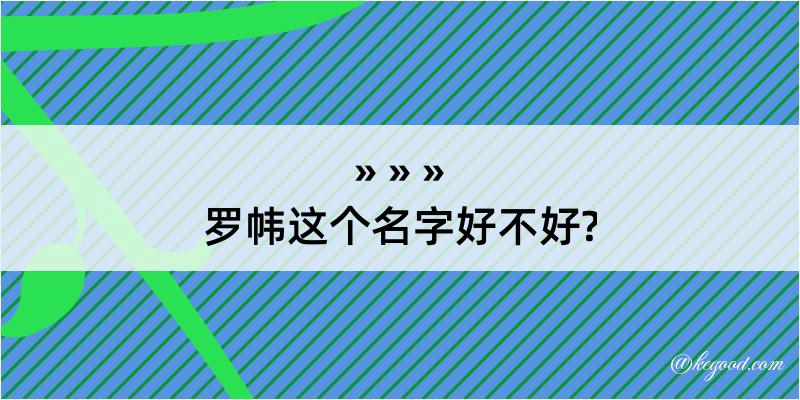 » » »
罗帏这个名字好不好?

@kegood.com